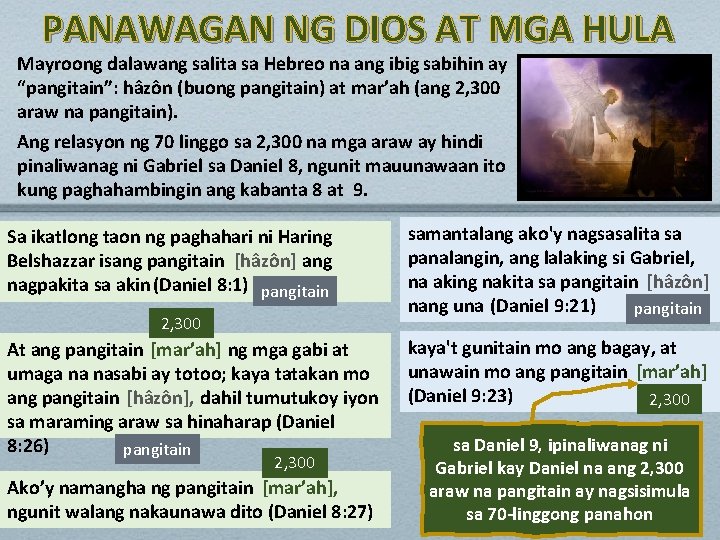 PANAWAGAN NG DIOS AT MGA HULA

Mayroong dalawang salita sa Hebreo na ang ibig sabihin ay "pangitain": hâzôn (buong pangitain) at mar'ah (ang 2,300 araw na pangitain).

Ang relasyon ng 70 linggo sa 2,300 na mga araw ay hindi pinaliwanag ni Gabriel sa Daniel 8, ngunit mauunawaan ito kung paghahambingin ang kabanta 8 at 9.

Sa ikatlong taon ng paghahari ni Haring Belshazzar isang pangitain [hâzôn] ang nagpakita sa akin (Daniel 8:1) pangitain

2,300

At ang pangitain [mar'ah] ng mga gabi at umaga na nasabi ay totoo; kaya tatakan mo ang pangitain [hâzôn], dahil tumutukoy iyon sa maraming araw sa hinaharap (Daniel 8:26) pangitain

2,300

Ako'y namangha ng pangitain [mar'ah], ngunit walang nakaunawa dito (Daniel 8:27)

samantalang ako'y nagsasalita sa panalangin, ang lalaking si Gabriel, na aking nakita sa pangitain [hâzôn] nang una (Daniel 9:21) pangitain

kaya't gunitain mo ang bagay, at unawain mo ang pangitain [mar'ah] (Daniel 9:23) 2,300

sa Daniel 9, ipinaliwanag ni Gabriel kay Daniel na ang 2,300 araw na pangitain ay nagsisimula sa 70-linggong panahon